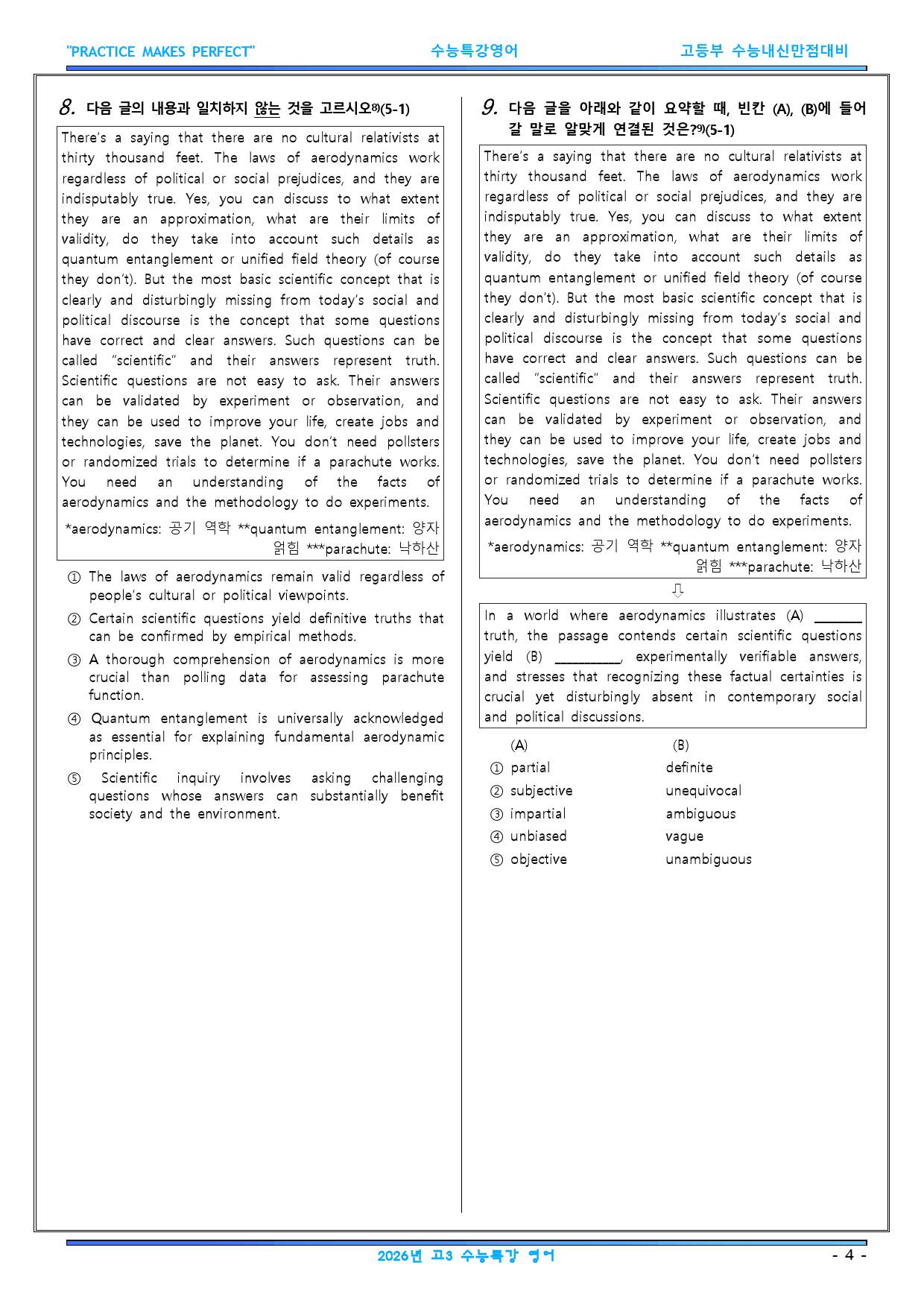 "PRACTICE MAKES PERFECT" 수능특강영어 고등부 수능내신만점대비

8. 다음 글의 내용과 일치하지 않는 것을 고르시오$^{8)}$(5-1)

There's a saying that there are no cultural relativists at thirty thousand feet. The laws of aerodynamics work regardless of political or social prejudices, and they are indisputably true. Yes, you can discuss to what extent they are an approximation, what are their limits of validity, do they take into account such details as quantum entanglement or unified field theory (of course they don't). But the most basic scientific concept that is clearly and disturbingly missing from today's social and political discourse is the concept that some questions have correct and clear answers. Such questions can be called "scientific" and their answers represent truth. Scientific questions are not easy to ask. Their answers can be validated by experiment or observation, and they can be used to improve your life, create jobs and technologies, save the planet. You don't need pollsters or randomized trials to determine if a parachute works. You need an understanding of the facts of aerodynamics and the methodology to do experiments.

*aerodynamics: 공기 역학 **quantum entanglement: 양자 얽힘 ***parachute: 낙하산

① The laws of aerodynamics remain valid regardless of people's cultural or political viewpoints.

② Certain scientific questions yield definitive truths that can be confirmed by empirical methods.

③ A thorough comprehension of aerodynamics is more crucial than polling data for assessing parachute function.

④ Quantum entanglement is universally acknowledged as essential for explaining fundamental aerodynamic principles.

⑤ Scientific inquiry involves asking challenging questions whose answers can substantially benefit society and the environment.

9. 다음 글을 아래와 같이 요약할 때, 빈칸 (A), (B)에 들어갈 말로 알맞게 연결된 것은?$^{9)}$(5-1)

There's a saying that there are no cultural relativists at thirty thousand feet. The laws of aerodynamics work regardless of political or social prejudices, and they are indisputably true. Yes, you can discuss to what extent they are an approximation, what are their limits of validity, do they take into account such details as quantum entanglement or unified field theory (of course they don't). But the most basic scientific concept that is clearly and disturbingly missing from today's social and political discourse is the concept that some questions have correct and clear answers. Such questions can be called "scientific" and their answers represent truth. Scientific questions are not easy to ask. Their answers can be validated by experiment or observation, and they can be used to improve your life, create jobs and technologies, save the planet. You don't need pollsters or randomized trials to determine if a parachute works. You need an understanding of the facts of aerodynamics and the methodology to do experiments.

*aerodynamics: 공기 역학 **quantum entanglement: 양자 얽힘 ***parachute: 낙하산

⇩

In a world where aerodynamics illustrates (A) ____ truth, the passage contends certain scientific questions yield (B) ____, experimentally verifiable answers, and stresses that recognizing these factual certainties is crucial yet disturbingly absent in contemporary social and political discussions.

(A) (B)
① partial definite
② subjective unequivocal
③ impartial ambiguous
④ unbiased vague
⑤ objective unambiguous

2026년 고3 수능특강 영어
- 4 -